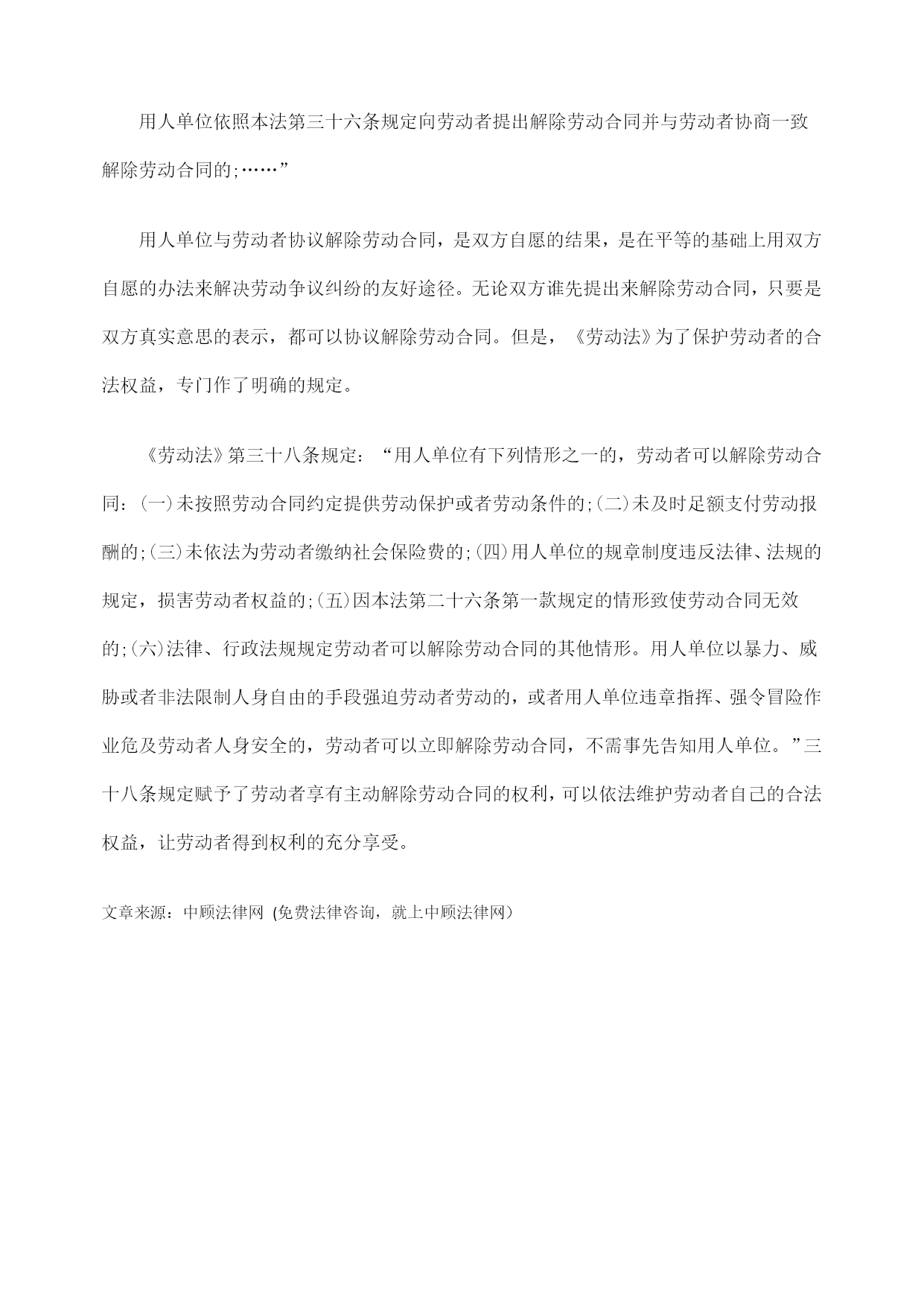 用人单位依照本法第三十六条规定向劳动者提出解除劳动合同并与劳动者协商一致解除劳动合同的;……”

用人单位与劳动者协议解除劳动合同，是双方自愿的结果，是在平等的基础上用双方自愿的办法来解决劳动争议纠纷的友好途径。无论双方谁先提出来解除劳动合同，只要是双方真实意思的表示，都可以协议解除劳动合同。但是，《劳动法》为了保护劳动者的合法权益，专门作了明确的规定。

《劳动法》第三十八条规定：“用人单位有下列情形之一的，劳动者可以解除劳动合同：(一)未按照劳动合同约定提供劳动保护或者劳动条件的;(二)未及时足额支付劳动报酬的;(三)未依法为劳动者缴纳社会保险费的;(四)用人单位的规章制度违反法律、法规的规定，损害劳动者权益的;(五)因本法第二十六条第一款规定的情形致使劳动合同无效的;(六)法律、行政法规规定劳动者可以解除劳动合同的其他情形。用人单位以暴力、威胁或者非法限制人身自由的手段强迫劳动者劳动的，或者用人单位违章指挥、强令冒险作业危及劳动者人身安全的，劳动者可以立即解除劳动合同，不需事先告知用人单位。”三十八条规定赋予了劳动者享有主动解除劳动合同的权利，可以依法维护劳动者自己的合法权益，让劳动者得到权利的充分享受。

文章来源：中顾法律网 (免费法律咨询，就上中顾法律网)